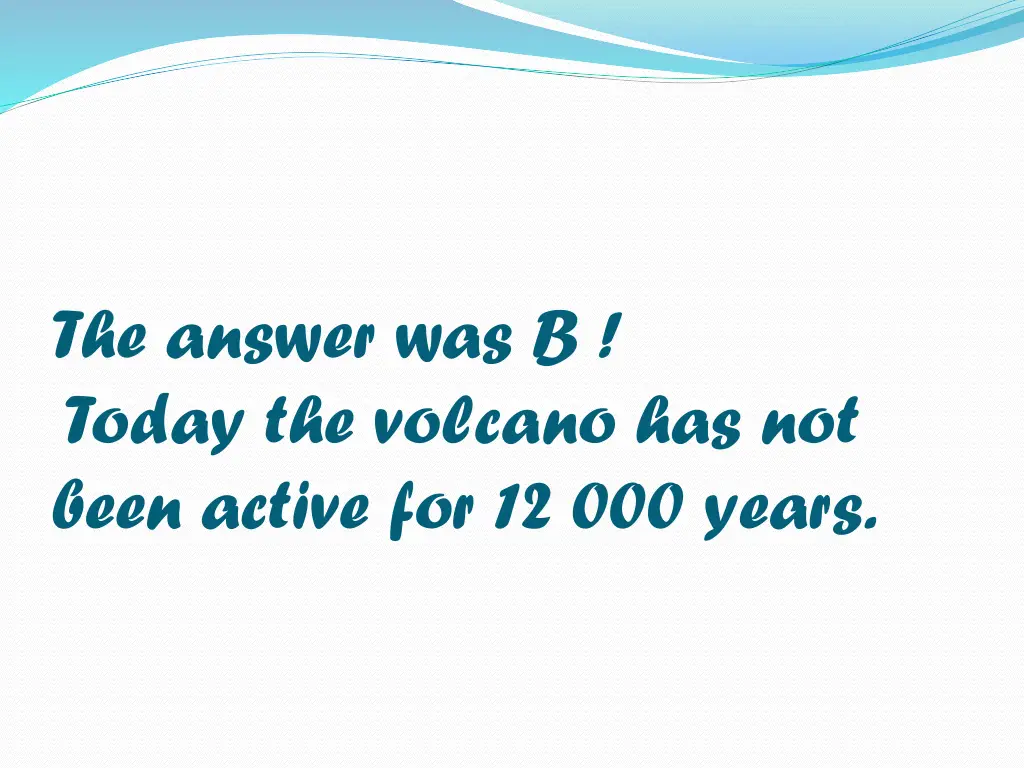 The answer was B !
Today the volcano has not been active for 12 000 years.